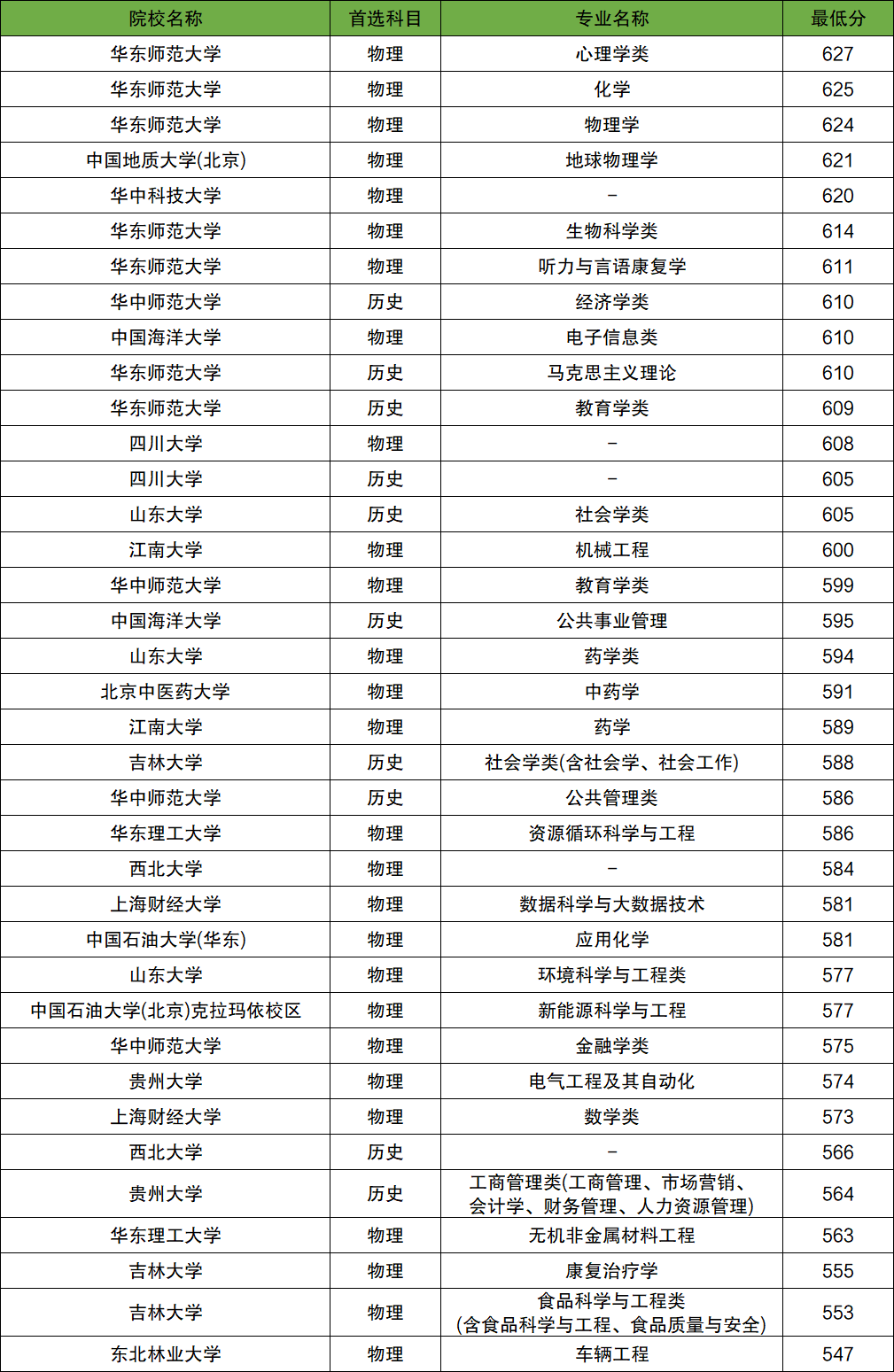 | 院校名称 | 首选科目 | 专业名称 | 最低分 |
|---|---|---|---|
| 华东师范大学 | 物理 | 心理学类 | 627 |
| 华东师范大学 | 物理 | 化学 | 625 |
| 华东师范大学 | 物理 | 物理学 | 624 |
| 中国地质大学(北京) | 物理 | 地球物理学 | 621 |
| 华中科技大学 | 物理 | - | 620 |
| 华东师范大学 | 物理 | 生物科学类 | 614 |
| 华东师范大学 | 物理 | 听力与言语康复学 | 611 |
| 华中师范大学 | 历史 | 经济学类 | 610 |
| 中国海洋大学 | 物理 | 电子信息类 | 610 |
| 华东师范大学 | 历史 | 马克思主义理论 | 610 |
| 华东师范大学 | 历史 | 教育学类 | 609 |
| 四川大学 | 物理 | - | 608 |
| 四川大学 | 历史 | - | 605 |
| 山东大学 | 历史 | 社会学类 | 605 |
| 江南大学 | 物理 | 机械工程 | 600 |
| 华中师范大学 | 物理 | 教育学类 | 599 |
| 中国海洋大学 | 历史 | 公共事业管理 | 595 |
| 山东大学 | 物理 | 药学类 | 594 |
| 北京中医药大学 | 物理 | 中药学 | 591 |
| 江南大学 | 物理 | 药学 | 589 |
| 吉林大学 | 历史 | 社会学类(含社会学、社会工作) | 588 |
| 华中师范大学 | 历史 | 公共管理类 | 586 |
| 华东理工大学 | 物理 | 资源循环科学与工程 | 586 |
| 西北大学 | 物理 | - | 584 |
| 上海财经大学 | 物理 | 数据科学与大数据技术 | 581 |
| 中国石油大学(华东) | 物理 | 应用化学 | 581 |
| 山东大学 | 物理 | 环境科学与工程类 | 577 |
| 中国石油大学(北京)克拉玛依校区 | 物理 | 新能源科学与工程 | 577 |
| 华中师范大学 | 物理 | 金融学类 | 575 |
| 贵州大学 | 物理 | 电气工程及其自动化 | 574 |
| 上海财经大学 | 物理 | 数学类 | 573 |
| 西北大学 | 历史 | - | 566 |
| 贵州大学 | 历史 | 工商管理类(工商管理、市场营销、会计学、财务管理、人力资源管理) | 564 |
| 华东理工大学 | 物理 | 无机非金属材料工程 | 563 |
| 吉林大学 | 物理 | 康复治疗学 | 555 |
| 吉林大学 | 物理 | 食品科学与工程类(含食品科学与工程、食品质量与安全) | 553 |
| 东北林业大学 | 物理 | 车辆工程 | 547 |